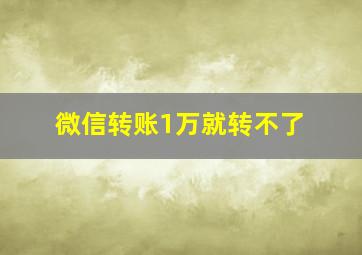 微信转账1万就转不了